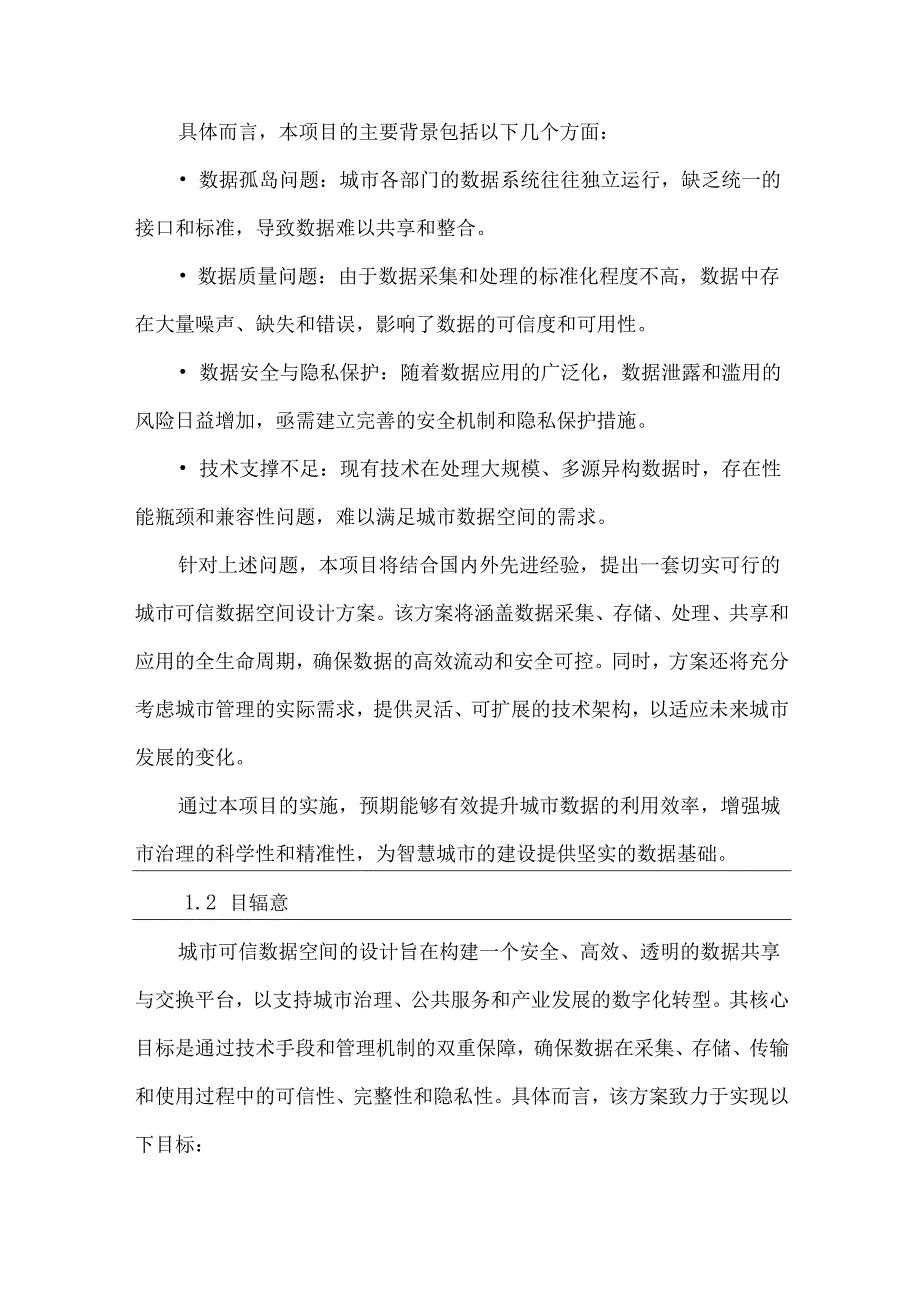 具体而言，本项目的主要背景包括以下几个方面：

• 数据孤岛问题：城市各部门的数据系统往往独立运行，缺乏统一的接口和标准，导致数据难以共享和整合。

• 数据质量问题：由于数据采集和处理的标准化程度不高，数据中存在大量噪声、缺失和错误，影响了数据的可信度和可用性。

• 数据安全与隐私保护：随着数据应用的广泛化，数据泄露和滥用的风险日益增加，亟需建立完善的安全机制和隐私保护措施。

• 技术支撑不足：现有技术在处理大规模、多源异构数据时，存在性能瓶颈和兼容性问题，难以满足城市数据空间的需求。

针对上述问题，本项目将结合国内外先进经验，提出一套切实可行的城市可信数据空间设计方案。该方案将涵盖数据采集、存储、处理、共享和应用的全生命周期，确保数据的高效流动和安全可控。同时，方案还将充分考虑城市管理的实际需求，提供灵活、可扩展的技术架构，以适应未来城市发展的变化。

通过本项目的实施，预期能够有效提升城市数据的利用效率，增强城市治理的科学性和精准性，为智慧城市的建设提供坚实的数据基础。

1.2 目辐意

城市可信数据空间的设计旨在构建一个安全、高效、透明的数据共享与交换平台，以支持城市治理、公共服务和产业发展的数字化转型。其核心目标是通过技术手段和管理机制的双重保障，确保数据在采集、存储、传输和使用过程中的可信性、完整性和隐私性。具体而言，该方案致力于实现以下目标：